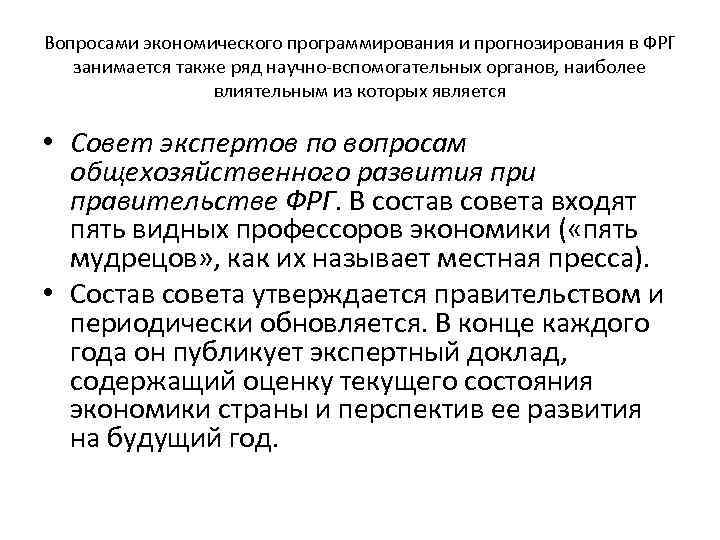 Вопросами экономического программирования и прогнозирования в ФРГ занимается также ряд научно-вспомогательных органов, наиболее влиятельным из которых является

• Совет экспертов по вопросам общехозяйственного развития при правительстве ФРГ. В состав совета входят пять видных профессоров экономики («пять мудрецов», как их называет местная пресса).
• Состав совета утверждается правительством и периодически обновляется. В конце каждого года он публикует экспертный доклад, содержащий оценку текущего состояния экономики страны и перспектив ее развития на будущий год.